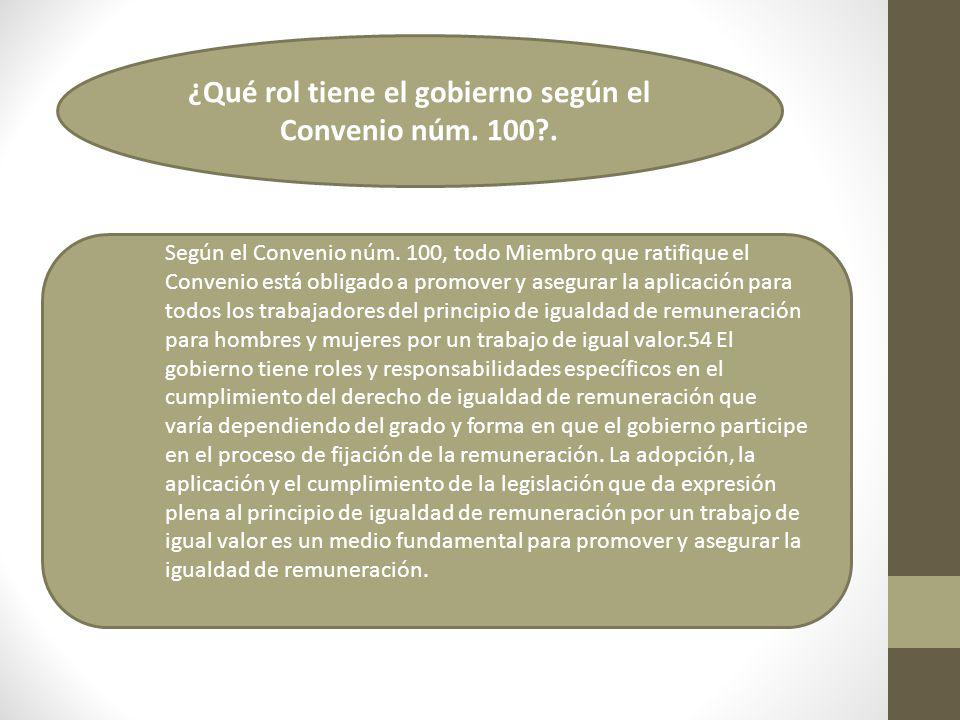 ¿Qué rol tiene el gobierno según el Convenio núm. 100?.

Según el Convenio núm. 100, todo Miembro que ratifique el Convenio está obligado a promover y asegurar la aplicación para todos los trabajadores del principio de igualdad de remuneración para hombres y mujeres por un trabajo de igual valor.54 El gobierno tiene roles y responsabilidades específicos en el cumplimiento del derecho de igualdad de remuneración que varía dependiendo del grado y forma en que el gobierno participe en el proceso de fijación de la remuneración. La adopción, la aplicación y el cumplimiento de la legislación que da expresión plena al principio de igualdad de remuneración por un trabajo de igual valor es un medio fundamental para promover y asegurar la igualdad de remuneración.